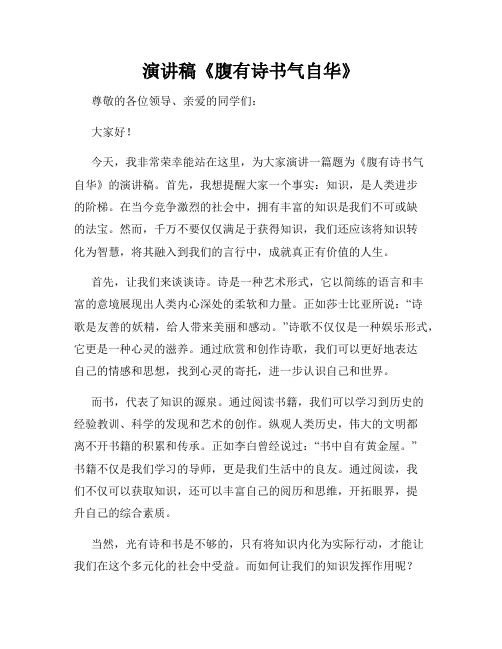 演讲稿《腹有诗书气自华》

尊敬的各位领导、亲爱的同学们：

大家好！

今天，我非常荣幸能站在这里，为大家演讲一篇题为《腹有诗书气自华》的演讲稿。首先，我想提醒大家一个事实：知识，是人类进步的阶梯。在当今竞争激烈的社会中，拥有丰富的知识是我们不可或缺的法宝。然而，千万不要仅仅满足于获得知识，我们还应该将知识转化为智慧，将其融入到我们的言行中，成就真正有价值的人生。

首先，让我们来谈谈诗。诗是一种艺术形式，它以简练的语言和丰富的意境展现出人类内心深处的柔软和力量。正如莎士比亚所说：“诗歌是友善的妖精，给人带来美丽和感动。”诗歌不仅仅是一种娱乐形式，它更是一种心灵的滋养。通过欣赏和创作诗歌，我们可以更好地表达自己的情感和思想，找到心灵的寄托，进一步认识自己和世界。

而书，代表了知识的源泉。通过阅读书籍，我们可以学习到历史的经验教训、科学的发现和艺术的创作。纵观人类历史，伟大的文明都离不开书籍的积累和传承。正如李白曾经说过：“书中自有黄金屋。”书籍不仅是我们学习的导师，更是我们生活中的良友。通过阅读，我们不仅可以获取知识，还可以丰富自己的阅历和思维，开拓眼界，提升自己的综合素质。

当然，光有诗和书是不够的，只有将知识内化为实际行动，才能让我们在这个多元化的社会中受益。而如何让我们的知识发挥作用呢？